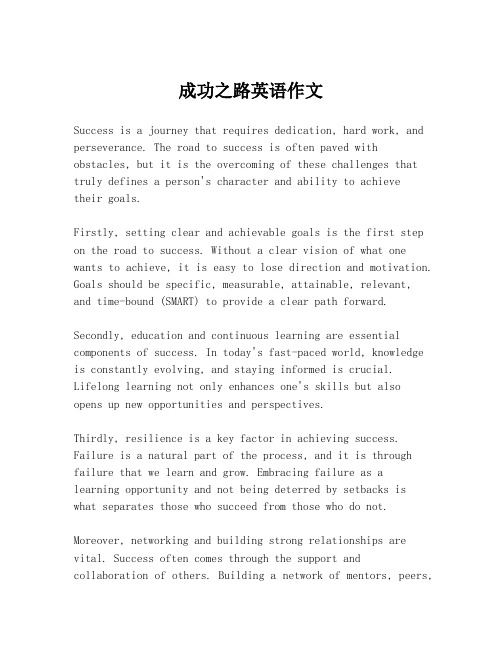 成功之路英语作文

Success is a journey that requires dedication, hard work, and perseverance. The road to success is often paved with obstacles, but it is the overcoming of these challenges that truly defines a person's character and ability to achieve their goals.

Firstly, setting clear and achievable goals is the first step on the road to success. Without a clear vision of what one wants to achieve, it is easy to lose direction and motivation. Goals should be specific, measurable, attainable, relevant, and time-bound (SMART) to provide a clear path forward.

Secondly, education and continuous learning are essential components of success. In today's fast-paced world, knowledge is constantly evolving, and staying informed is crucial. Lifelong learning not only enhances one's skills but also opens up new opportunities and perspectives.

Thirdly, resilience is a key factor in achieving success. Failure is a natural part of the process, and it is through failure that we learn and grow. Embracing failure as a learning opportunity and not being deterred by setbacks is what separates those who succeed from those who do not.

Moreover, networking and building strong relationships are vital. Success often comes through the support and collaboration of others. Building a network of mentors, peers,